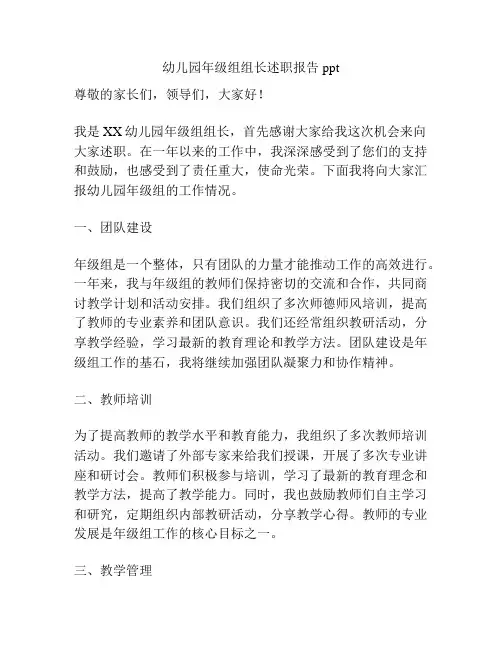 幼儿园年级组组长述职报告 ppt

尊敬的家长们，领导们，大家好！

我是 XX 幼儿园年级组组长，首先感谢大家给我这次机会来向大家述职。在一年以来的工作中，我深深感受到了您们的支持和鼓励，也感受到了责任重大，使命光荣。下面我将向大家汇报幼儿园年级组的工作情况。

一、团队建设

年级组是一个整体，只有团队的力量才能推动工作的高效进行。一年来，我与年级组的教师们保持密切的交流和合作，共同商讨教学计划和活动安排。我们组织了多次师德师风培训，提高了教师的专业素养和团队意识。我们还经常组织教研活动，分享教学经验，学习最新的教育理论和教学方法。团队建设是年级组工作的基石，我将继续加强团队凝聚力和协作精神。

二、教师培训

为了提高教师的教学水平和教育能力，我组织了多次教师培训活动。我们邀请了外部专家来给我们授课，开展了多次专业讲座和研讨会。教师们积极参与培训，学习了最新的教育理念和教学方法，提高了教学能力。同时，我也鼓励教师们自主学习和研究，定期组织内部教研活动，分享教学心得。教师的专业发展是年级组工作的核心目标之一。

三、教学管理